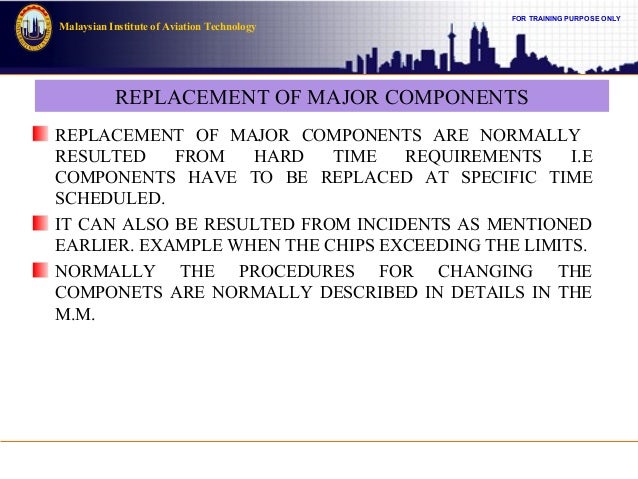 Malaysian Institute of Aviation Technology

FOR TRAINING PURPOSE ONLY

REPLACEMENT OF MAJOR COMPONENTS

REPLACEMENT OF MAJOR COMPONENTS ARE NORMALLY RESULTED FROM HARD TIME REQUIREMENTS I.E COMPONENTS HAVE TO BE REPLACED AT SPECIFIC TIME SCHEDULED.

IT CAN ALSO BE RESULTED FROM INCIDENTS AS MENTIONED EARLIER. EXAMPLE WHEN THE CHIPS EXCEEDING THE LIMITS.

NORMALLY THE PROCEDURES FOR CHANGING THE COMPONETS ARE NORMALLY DESCRIBED IN DETAILS IN THE M.M.